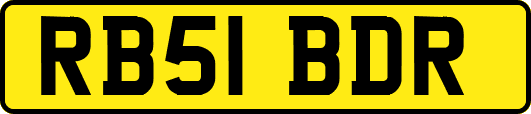 RB51 BDR